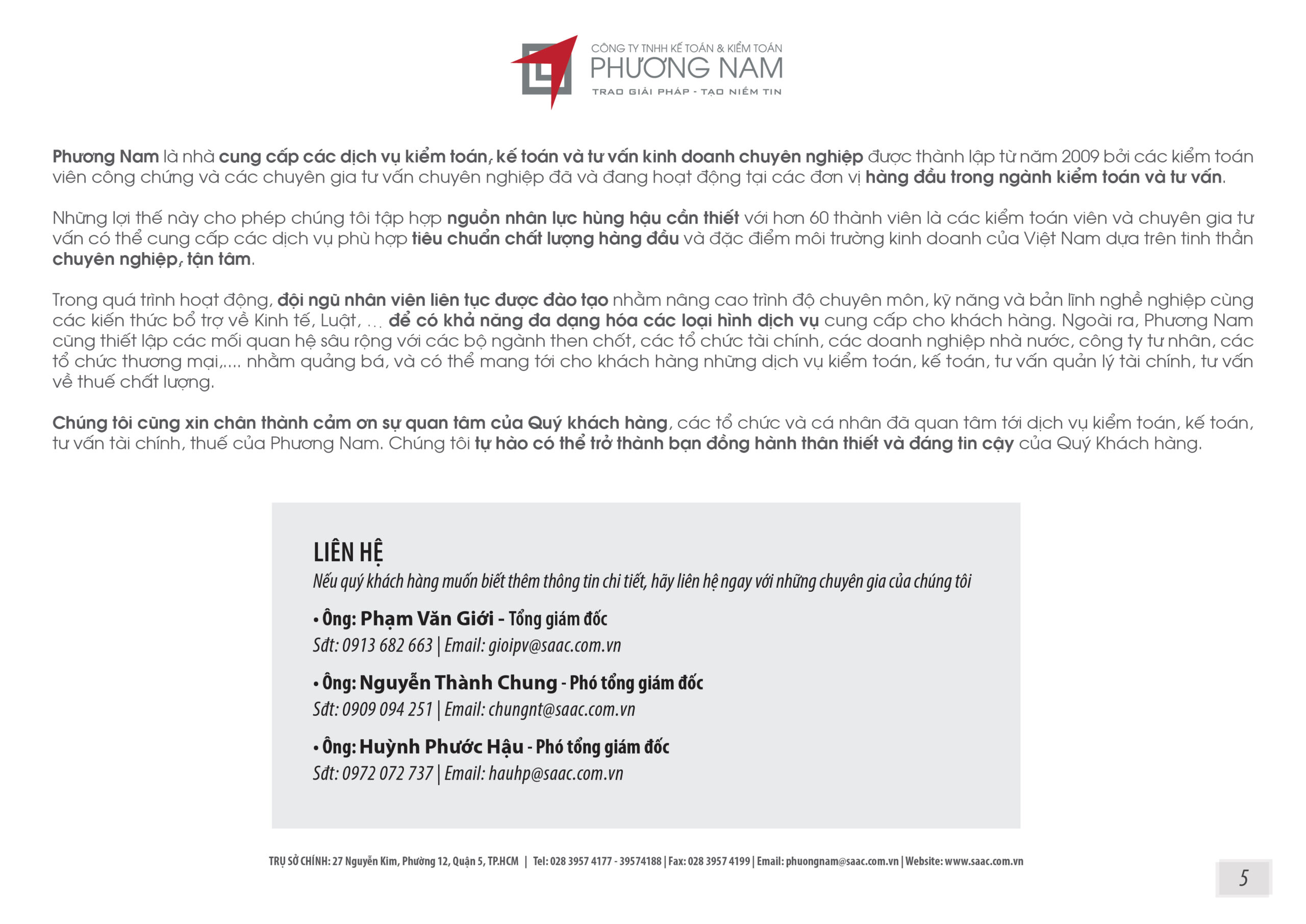 CÔNG TY TNHH KẾ TOÁN & KIỂM TOÁN
PHƯƠNG NAM
TRAO GIẢI PHÁP - TẠO NIỀM TIN

Phương Nam là nhà cung cấp các dịch vụ kiểm toán, kế toán và tư vấn kinh doanh chuyên nghiệp được thành lập từ năm 2009 bởi các kiểm toán viên công chứng và các chuyên gia tư vấn chuyên nghiệp đã và đang hoạt động tại các đơn vị hàng đầu trong ngành kiểm toán và tư vấn.

Những lợi thế này cho phép chúng tôi tập hợp nguồn nhân lực hùng hậu cần thiết với hơn 60 thành viên là các kiểm toán viên và chuyên gia tư vấn có thể cung cấp các dịch vụ phù hợp tiêu chuẩn chất lượng hàng đầu và đặc điểm môi trường kinh doanh của Việt Nam dựa trên tinh thần chuyên nghiệp, tận tâm.

Trong quá trình hoạt động, đội ngũ nhân viên liên tục được đào tạo nhằm nâng cao trình độ chuyên môn, kỹ năng và bản lĩnh nghề nghiệp cùng các kiến thức bổ trợ về Kinh tế, Luật, … để có khả năng đa dạng hóa các loại hình dịch vụ cung cấp cho khách hàng. Ngoài ra, Phương Nam cũng thiết lập các mối quan hệ sâu rộng với các bộ ngành then chốt, các tổ chức tài chính, các doanh nghiệp nhà nước, công ty tư nhân, các tổ chức thương mại,.... nhằm quảng bá, và có thể mang tới cho khách hàng những dịch vụ kiểm toán, kế toán, tư vấn quản lý tài chính, tư vấn về thuế chất lượng.

Chúng tôi cũng xin chân thành cảm ơn sự quan tâm của Quý khách hàng, các tổ chức và cá nhân đã quan tâm tới dịch vụ kiểm toán, kế toán, tư vấn tài chính, thuế của Phương Nam. Chúng tôi tự hào có thể trở thành bạn đồng hành thân thiết và đáng tin cậy của Quý Khách hàng.

LIÊN HỆ
Nếu quý khách hàng muốn biết thêm thông tin chi tiết, hãy liên hệ ngay với những chuyên gia của chúng tôi

• Ông: Phạm Văn Giới - Tổng giám đốc
Sđt: 0913 682 663 | Email: gioipv@saac.com.vn

• Ông: Nguyễn Thành Chung - Phó tổng giám đốc
Sđt: 0909 094 251 | Email: chungnt@saac.com.vn

• Ông: Huỳnh Phước Hậu - Phó tổng giám đốc
Sđt: 0972 072 737 | Email: hauhp@saac.com.vn

TRỤ SỞ CHÍNH: 27 Nguyễn Kim, Phường 12, Quận 5, TP.HCM | Tel: 028 3957 4177 - 39574188 | Fax: 028 3957 4199 | Email: phuongnam@saac.com.vn | Website: www.saac.com.vn

5